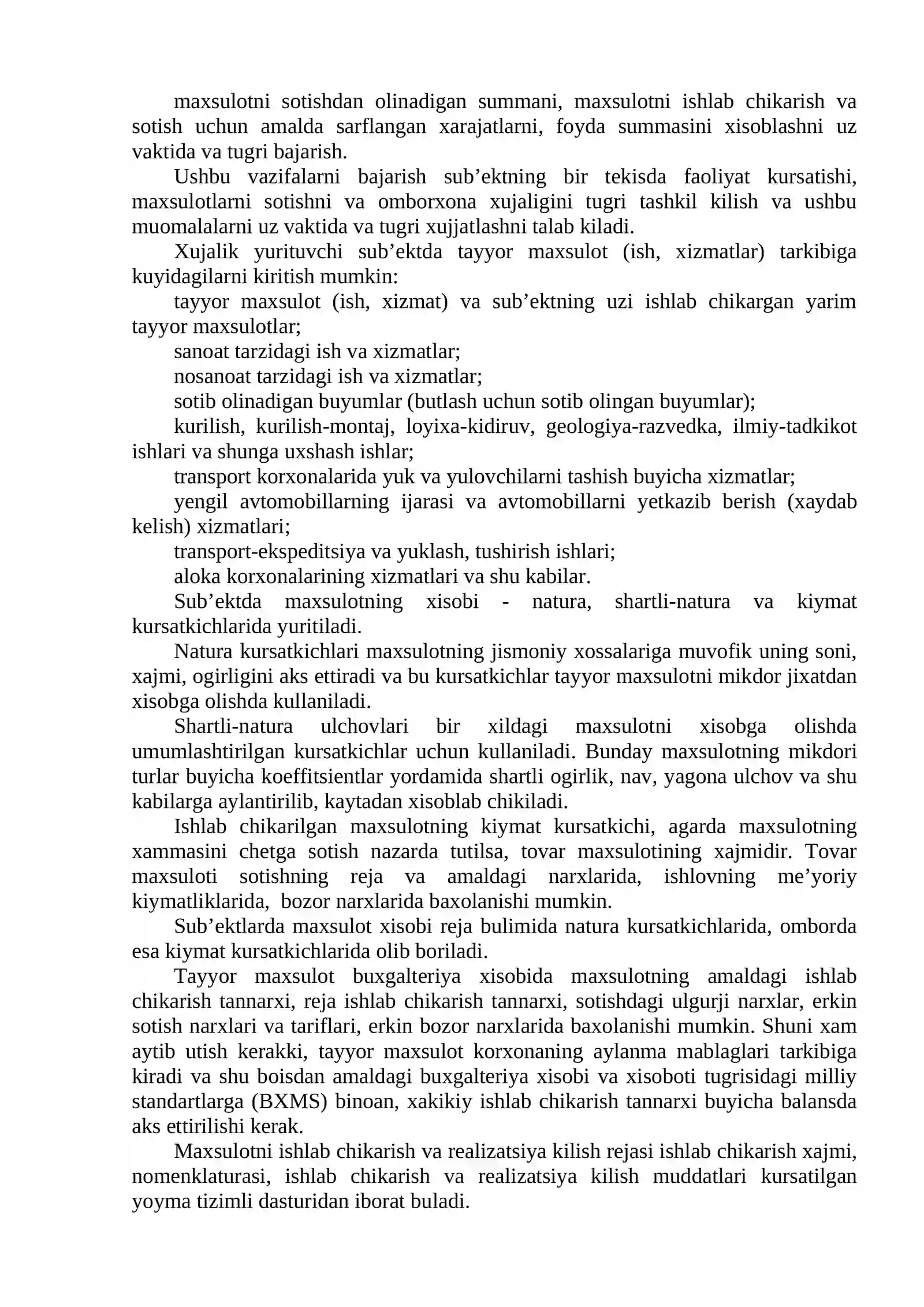 maxsulotni sotishdan olinadigan summani, maxsulotni ishlab chikarish va sotish uchun amalda sarflangan xarajatlarni, foyda summasini xisoblashni uz vaktida va tugri bajarish.

Ushbu vazifalarni bajarish sub'ektning bir tekisda faoliyat kursatishi, maxsulotlarni sotishni va omborxona xujaligini tugri tashkil kilish va ushbu muomalalarni uz vaktida va tugri xujjatlashni talab kiladi.

Xujalik yurituvchi sub'ektda tayyor maxsulot (ish, xizmatlar) tarkibiga kuyidagilarni kiritish mumkin:

tayyor maxsulot (ish, xizmat) va sub'ektning uzi ishlab chikargan yarim tayyor maxsulotlar;

sanoat tarzidagi ish va xizmatlar;

nosanoat tarzidagi ish va xizmatlar;

sotib olinadigan buyumlar (butlash uchun sotib olingan buyumlar);

kurilish, kurilish-montaj, loyixa-kidiruv, geologiya-razvedka, ilmiy-tadkikot ishlari va shunga uxshash ishlar;

transport korxonalarida yuk va yulovchilarni tashish buyicha xizmatlar;

yengil avtomobillarning ijarasi va avtomobillarni yetkazib berish (xaydab kelish) xizmatlari;

transport-ekspeditsiya va yuklash, tushirish ishlari;

aloka korxonalarining xizmatlari va shu kabilar.

Sub'ektda maxsulotning xisobi - natura, shartli-natura va kiymat kursatkichlarida yuritiladi.

Natura kursatkichlari maxsulotning jismoniy xossalariga muvofik uning soni, xajmi, ogirligini aks ettiradi va bu kursatkichlar tayyor maxsulotni mikdor jixatdan xisobga olishda kullaniladi.

Shartli-natura ulchovlari bir xildagi maxsulotni xisobga olishda umumlashtirilgan kursatkichlar uchun kullaniladi. Bunday maxsulotning mikdori turlar buyicha koeffitsientlar yordamida shartli ogirlik, nav, yagona ulchov va shu kabilarga aylantirilib, kaytadan xisoblab chikiladi.

Ishlab chikarilgan maxsulotning kiymat kursatkichi, agarda maxsulotning xammasini chetga sotish nazarda tutilsa, tovar maxsulotining xajmidir. Tovar maxsuloti sotishning reja va amaldagi narxlarida, ishlovning me'yoriy kiymatliklarida, bozor narxlarida baxolanishi mumkin.

Sub'ektlarda maxsulot xisobi reja bulimida natura kursatkichlarida, omborda esa kiymat kursatkichlarida olib boriladi.

Tayyor maxsulot buxgalteriya xisobida maxsulotning amaldagi ishlab chikarish tannarxi, reja ishlab chikarish tannarxi, sotishdagi ulgurji narxlar, erkin sotish narxlari va tariflari, erkin bozor narxlarida baxolanishi mumkin. Shuni xam aytib utish kerakki, tayyor maxsulot korxonaning aylanma mablaglari tarkibiga kiradi va shu boisdan amaldagi buxgalteriya xisobi va xisoboti tugrisidagi milliy standartlarga (BXMS) binoan, xakikiy ishlab chikarish tannarxi buyicha balansda aks ettirilishi kerak.

Maxsulotni ishlab chikarish va realizatsiya kilish rejasi ishlab chikarish xajmi, nomenklaturasi, ishlab chikarish va realizatsiya kilish muddatlari kursatilgan yoyma tizimli dasturidan iborat buladi.